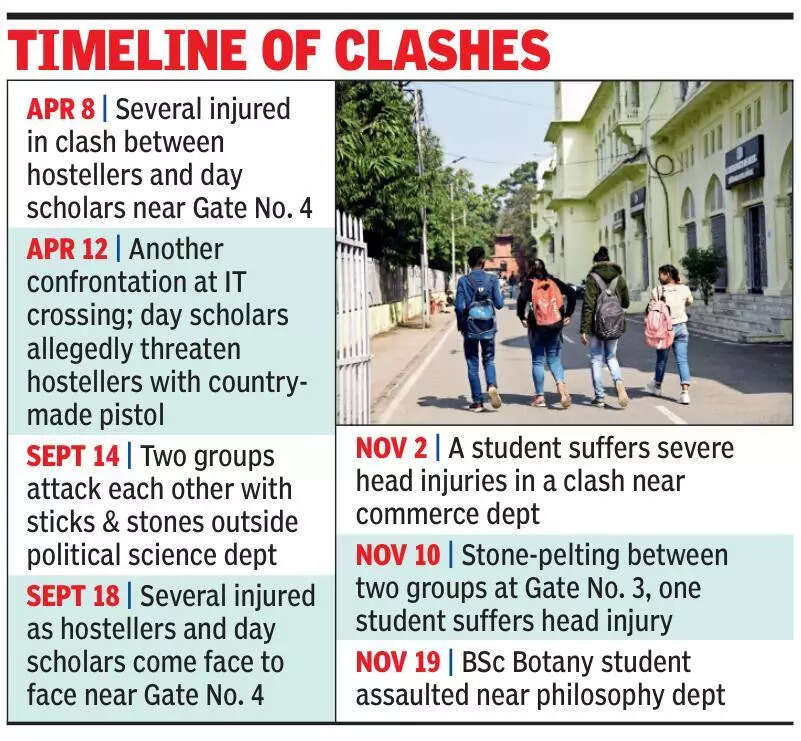 TIMELINE OF CLASHES

APR 8 | Several injured in clash between hostellers and day scholars near Gate No. 4

APR 12 | Another confrontation at IT crossing; day scholars allegedly threaten hostellers with country-made pistol

SEPT 14 | Two groups attack each other with sticks & stones outside political science dept

SEPT 18 | Several injured as hostellers and day scholars come face to face near Gate No. 4

NOV 2 | A student suffers severe head injuries in a clash near commerce dept

NOV 10 | Stone-pelting between two groups at Gate No. 3, one student suffers head injury

NOV 19 | BSc Botany student assaulted near philosophy dept